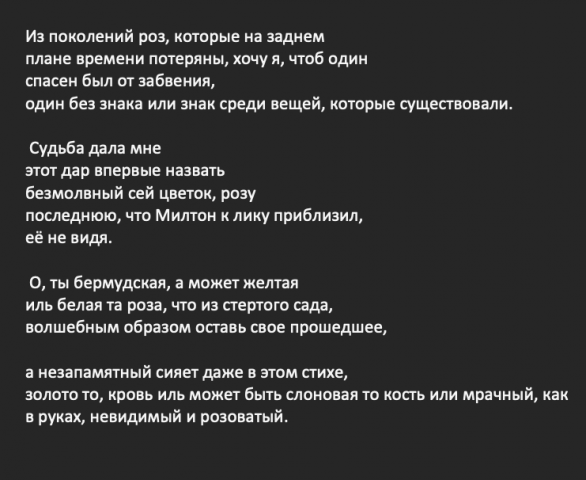 Из поколений роз, которые на заднем
плане времени потеряны, хочу я, чтоб один
спасен был от забвения,
один без знака или знак среди вещей, которые существовали.

Судьба дала мне
этот дар впервые назвать
безмолвный сей цветок, розу
последнюю, что Милтон к лику приблизил,
её не видя.

О, ты бермудская, а может желтая
иль белая та роза, что из стертого сада,
волшебным образом оставь свое прошедшее,

а незапамятный сияет даже в этом стихе,
золото то, кровь иль может быть слоновая то кость или мрачный, как
в руках, невидимый и розоватый.